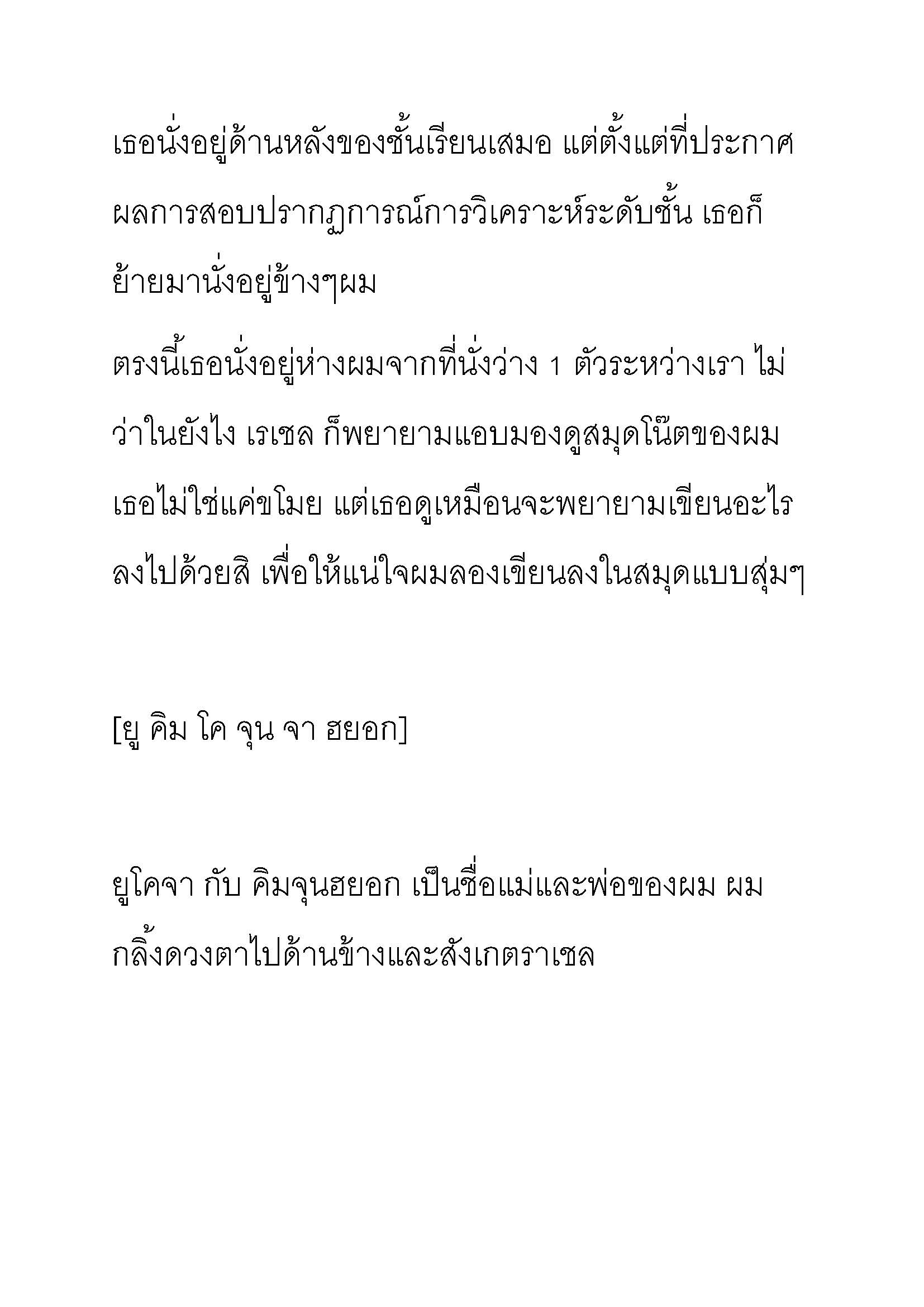 เธอนั่งอยู่ด้านหลังของชั้นเรียนเสมอ แต่ตั้งแต่ที่ประกาศผลการสอบปรากฏการณ์การวิเคราะห์ระดับชั้น เธอก็ย้ายมานั่งอยู่ข้างๆผม

ตรงนี้เธอนั่งอยู่ห่างผมจากที่นั่งว่าง 1 ตัวระหว่างเรา ไม่ว่าในยังไง เรเชล ก็พยายามแอบมองดูสมุดโน๊ตของผม เธอไม่ใช่แค่ขโมย แต่เธอดูเหมือนจะพยายามเขียนอะไรลงไปด้วยสิ เพื่อให้แน่ใจผมลองเขียนลงในสมุดแบบสุ่มๆ

[ยู คิม โค จุน จา ฮยอก]

ยูโคจา กับ คิมจุนฮยอก เป็นชื่อแม่และพ่อของผม ผมกลิ้งดวงตาไปด้านข้างและสังเกตราเชล